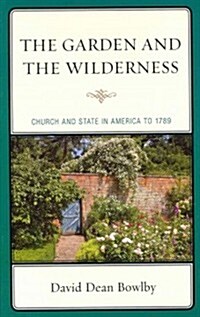 THE GARDEN AND THE WILDERNESS

CHURCH AND STATE IN AMERICA TO 1789

David Dean Bowlby